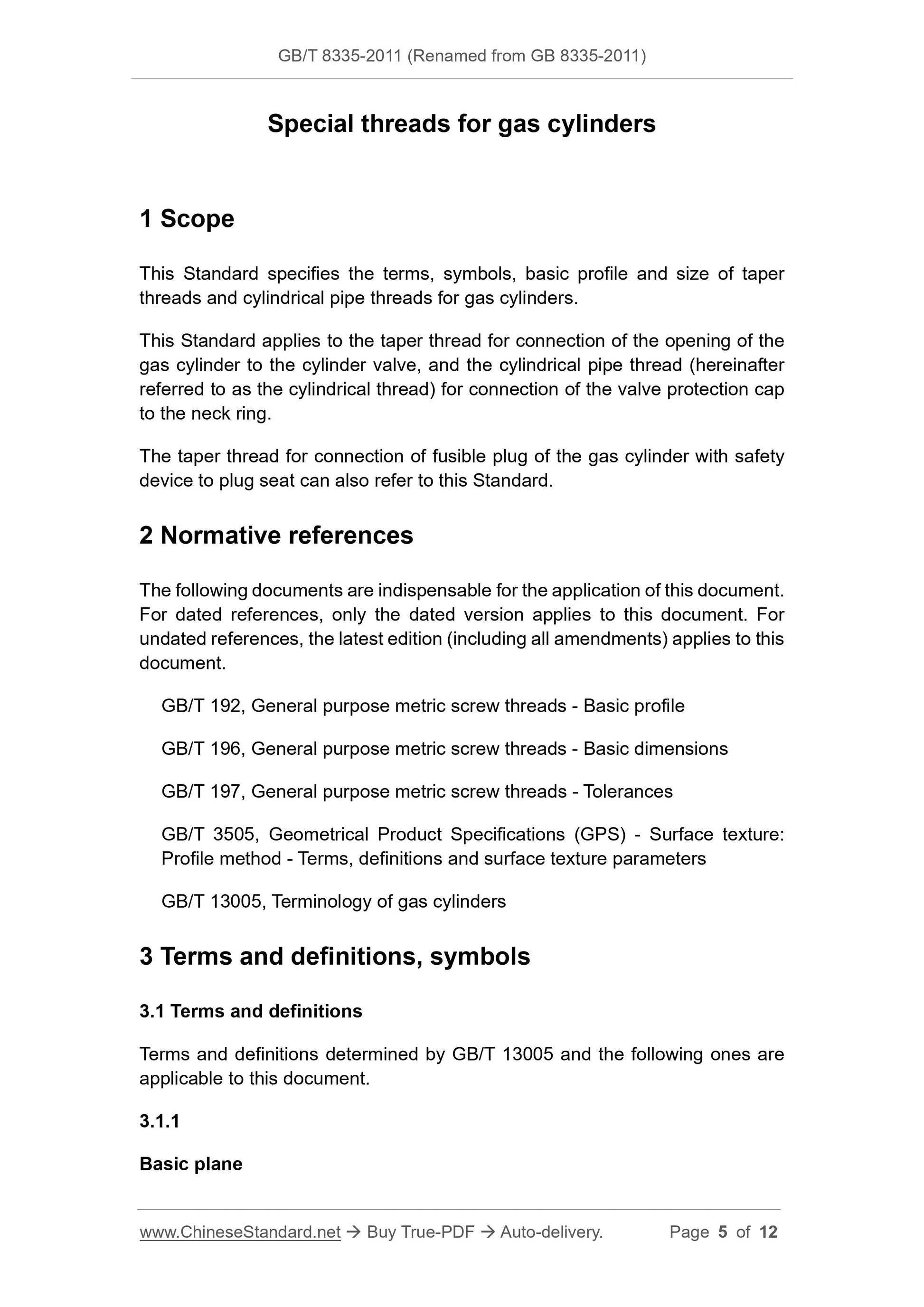 GB/T 8335-2011 (Renamed from GB 8335-2011)

Special threads for gas cylinders

1 Scope

This Standard specifies the terms, symbols, basic profile and size of taper threads and cylindrical pipe threads for gas cylinders.

This Standard applies to the taper thread for connection of the opening of the gas cylinder to the cylinder valve, and the cylindrical pipe thread (hereinafter referred to as the cylindrical thread) for connection of the valve protection cap to the neck ring.

The taper thread for connection of fusible plug of the gas cylinder with safety device to plug seat can also refer to this Standard.

2 Normative references

The following documents are indispensable for the application of this document. For dated references, only the dated version applies to this document. For undated references, the latest edition (including all amendments) applies to this document.

GB/T 192, General purpose metric screw threads - Basic profile

GB/T 196, General purpose metric screw threads - Basic dimensions

GB/T 197, General purpose metric screw threads - Tolerances

GB/T 3505, Geometrical Product Specifications (GPS) - Surface texture: Profile method - Terms, definitions and surface texture parameters

GB/T 13005, Terminology of gas cylinders

3 Terms and definitions, symbols

3.1 Terms and definitions

Terms and definitions determined by GB/T 13005 and the following ones are applicable to this document.

3.1.1

Basic plane

www.ChineseStandard.net → Buy True-PDF → Auto-delivery. Page 5 of 12